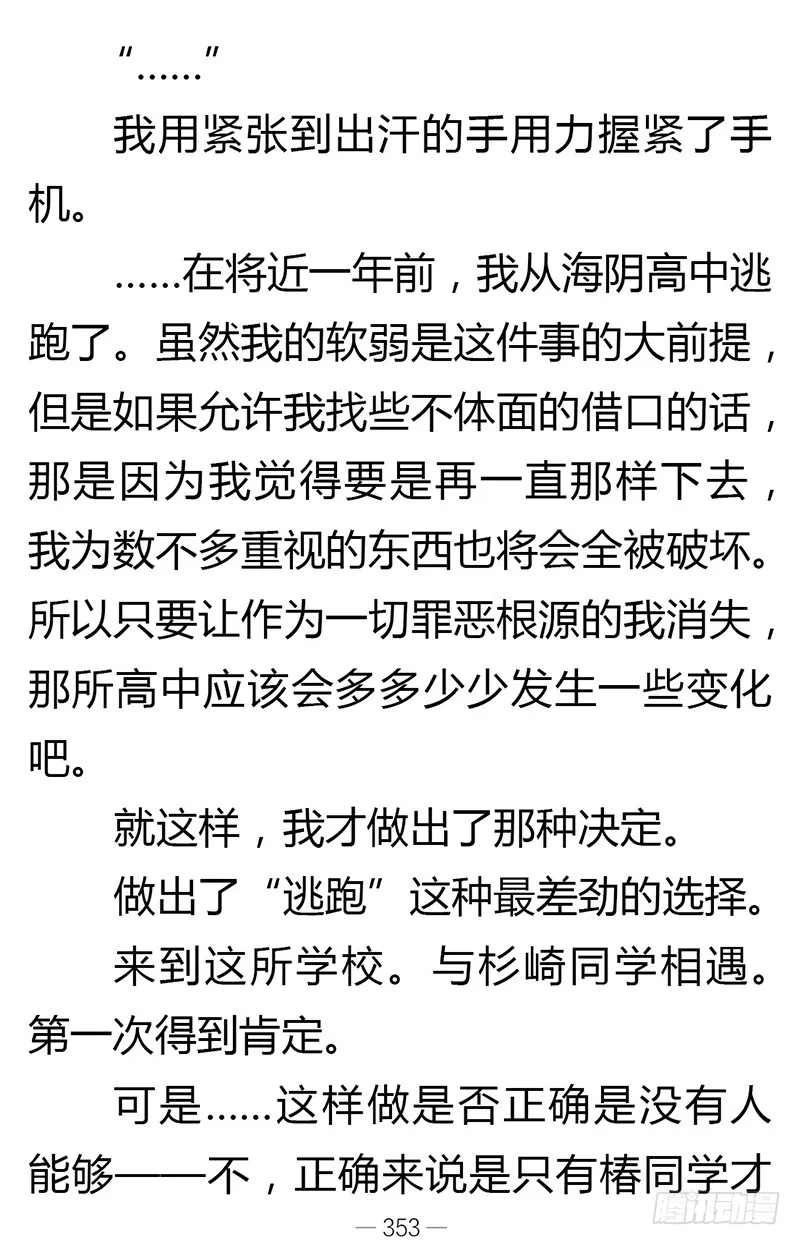 “……”

我用紧张到出汗的手用力握紧了手机。

……在将近一年前，我从海阴高中逃跑了。虽然我的软弱是这件事的大前提，但是如果允许我找些不体面的借口的话，那是因为我觉得要是再一直那样下去，我为数不多重视的东西也将会全被破坏。所以只要让作为一切罪恶根源的我消失，那所高中应该会多多少少发生一些变化吧。

就这样，我才做出了那种决定。

做出了“逃跑”这种最差劲的选择。

来到这所学校。与杉崎同学相遇。第一次得到肯定。

可是……这样做是否正确是没有人能够——不，正确来说是只有椿同学才

— 353 —

腾讯动漫